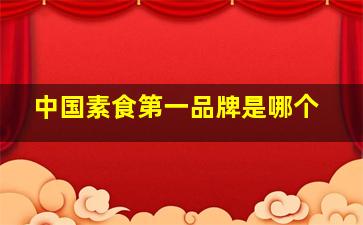 中国素食第一品牌是哪个